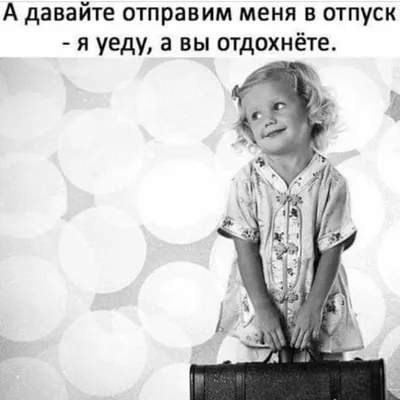 А давайте отправим меня в отпуск - я уеду, а вы отдохнёте.